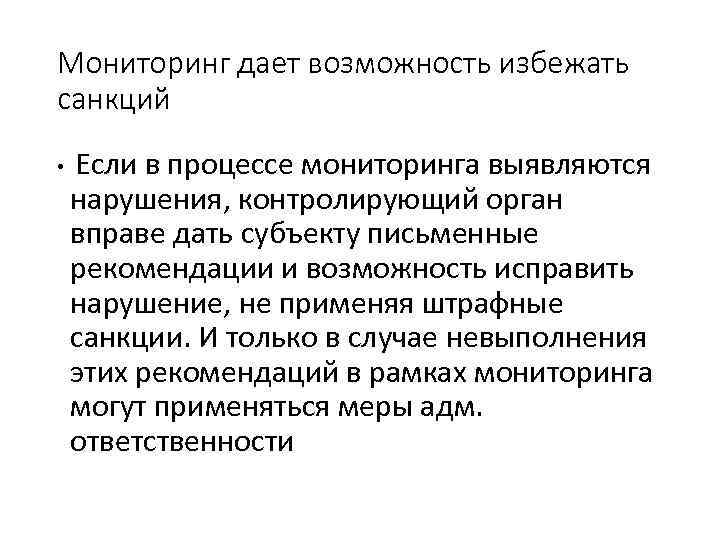 Мониторинг дает возможность избежать санкций

• Если в процессе мониторинга выявляются нарушения, контролирующий орган вправе дать субъекту письменные рекомендации и возможность исправить нарушение, не применяя штрафные санкции. И только в случае невыполнения этих рекомендаций в рамках мониторинга могут применяться меры адм. ответственности